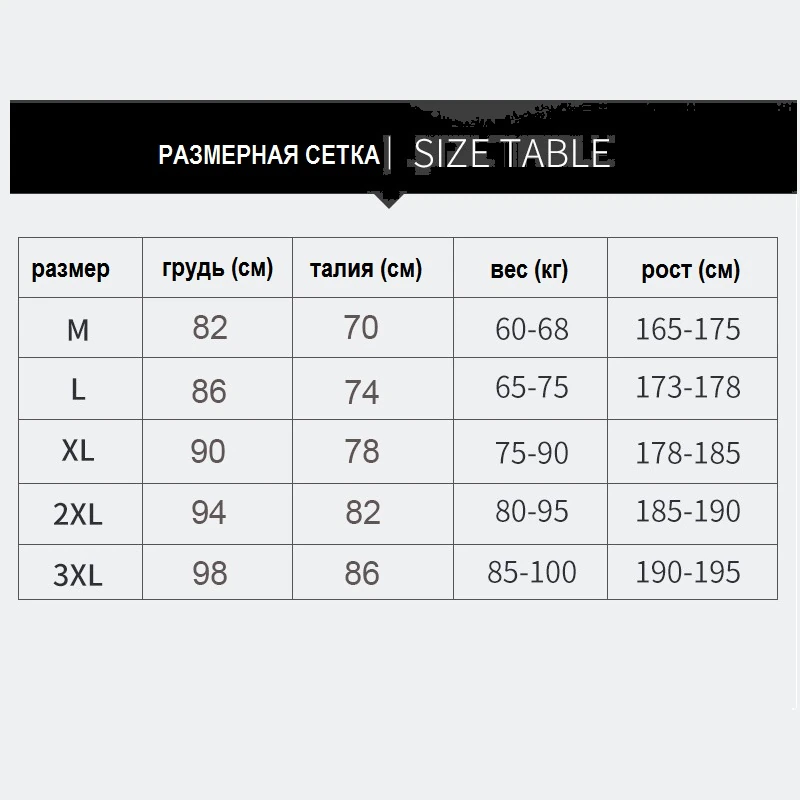 РАЗМЕРНАЯ СЕТКА | SIZE TABLE

| размер | грудь (см) | талия (см) | вес (кг) | рост (см) |
|---|---|---|---|---|
| M | 82 | 70 | 60-68 | 165-175 |
| L | 86 | 74 | 65-75 | 173-178 |
| XL | 90 | 78 | 75-90 | 178-185 |
| 2XL | 94 | 82 | 80-95 | 185-190 |
| 3XL | 98 | 86 | 85-100 | 190-195 |